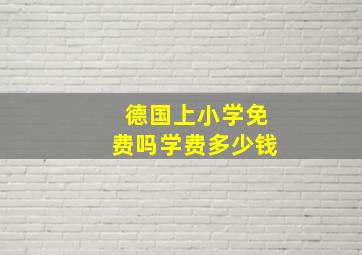 德国上小学免费吗学费多少钱